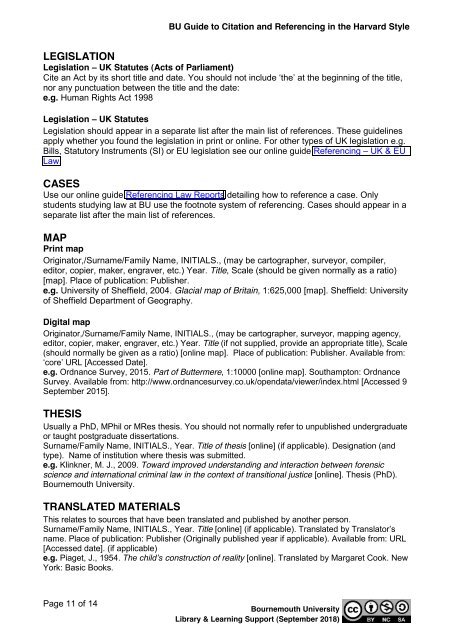 BU Guide to Citation and Referencing in the Harvard Style

LEGISLATION
Legislation – UK Statutes (Acts of Parliament)
Cite an Act by its short title and date. You should not include 'the' at the beginning of the title, nor any punctuation between the title and the date:
e.g. Human Rights Act 1998

Legislation – UK Statutes
Legislation should appear in a separate list after the main list of references. These guidelines apply whether you found the legislation in print or online. For other types of UK legislation e.g. Bills, Statutory Instruments (SI) or EU legislation see our online guide Referencing – UK & EU Law

CASES
Use our online guide Referencing Law Reports detailing how to reference a case. Only students studying law at BU use the footnote system of referencing. Cases should appear in a separate list after the main list of references.

MAP
Print map
Originator,/Surname/Family Name, INITIALS., (may be cartographer, surveyor, compiler, editor, copier, maker, engraver, etc.) Year. Title, Scale (should be given normally as a ratio) [map]. Place of publication: Publisher.
e.g. University of Sheffield, 2004. Glacial map of Britain, 1:625,000 [map]. Sheffield: University of Sheffield Department of Geography.

Digital map
Originator,/Surname/Family Name, INITIALS., (may be cartographer, surveyor, mapping agency, editor, copier, maker, engraver, etc.) Year. Title (if not supplied, provide an appropriate title), Scale (should normally be given as a ratio) [online map]. Place of publication: Publisher. Available from: 'core' URL [Accessed Date].
e.g. Ordnance Survey, 2015. Part of Buttermere, 1:10000 [online map]. Southampton: Ordnance Survey. Available from: http://www.ordnancesurvey.co.uk/opendata/viewer/index.html [Accessed 9 September 2015].

THESIS
Usually a PhD, MPhil or MRes thesis. You should not normally refer to unpublished undergraduate or taught postgraduate dissertations.
Surname/Family Name, INITIALS., Year. Title of thesis [online] (if applicable). Designation (and type). Name of institution where thesis was submitted.
e.g. Klinkner, M. J., 2009. Toward improved understanding and interaction between forensic science and international criminal law in the context of transitional justice [online]. Thesis (PhD). Bournemouth University.

TRANSLATED MATERIALS
This relates to sources that have been translated and published by another person.
Surname/Family Name, INITIALS., Year. Title [online] (if applicable). Translated by Translator's name. Place of publication: Publisher (Originally published year if applicable). Available from: URL [Accessed date]. (if applicable)
e.g. Piaget, J., 1954. The child's construction of reality [online]. Translated by Margaret Cook. New York: Basic Books.

Page 11 of 14

Bournemouth University
Library & Learning Support (September 2018)
BY NC SA